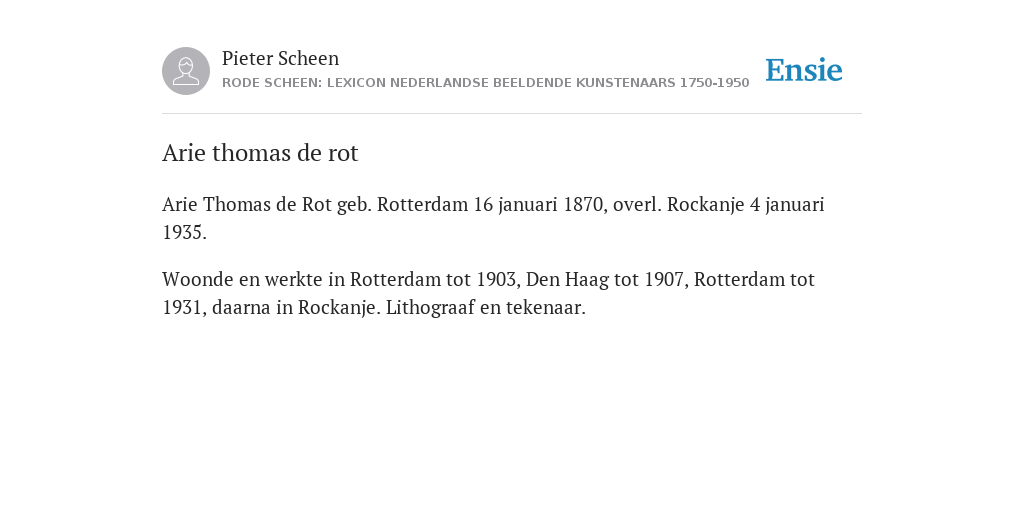 Pieter Scheen
RODE SCHEEN: LEXICON NEDERLANDSE BEELDENDE KUNSTENAARS 1750-1950

Ensie

Arie thomas de rot

Arie Thomas de Rot geb. Rotterdam 16 januari 1870, overl. Rockanje 4 januari 1935.

Woonde en werkte in Rotterdam tot 1903, Den Haag tot 1907, Rotterdam tot 1931, daarna in Rockanje. Lithograaf en tekenaar.